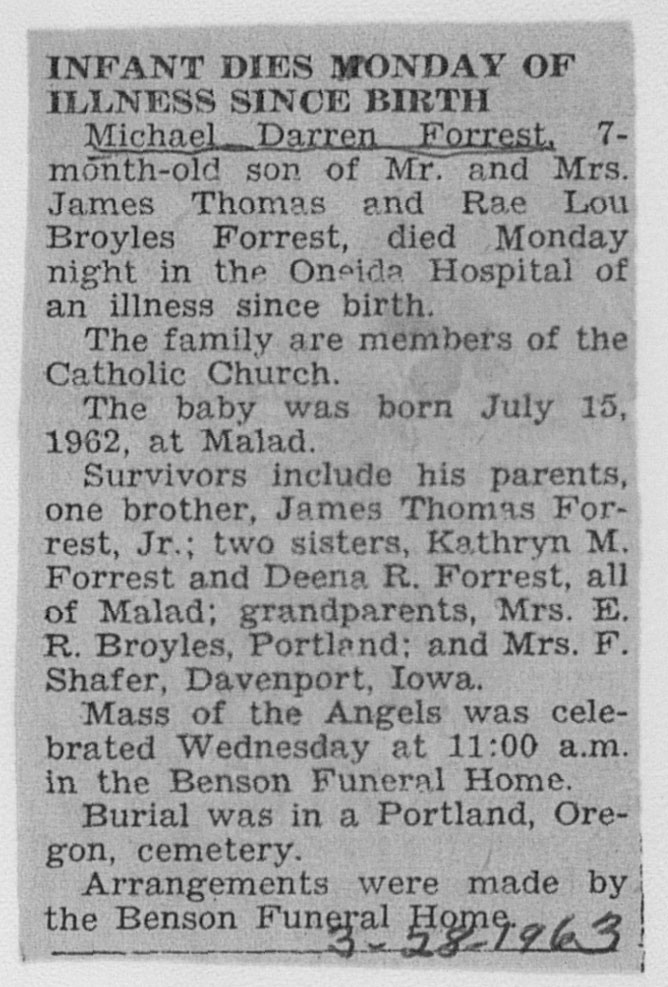 INFANT DIES MONDAY OF ILLNESS SINCE BIRTH

Michael Darren Forrest, 7-month-old son of Mr. and Mrs. James Thomas and Rae Lou Broyles Forrest, died Monday night in the Oneida Hospital of an illness since birth.

The family are members of the Catholic Church.

The baby was born July 15, 1962, at Malad.

Survivors include his parents, one brother, James Thomas Forrest, Jr.; two sisters, Kathryn M. Forrest and Deena R. Forrest, all of Malad; grandparents, Mrs. E. R. Broyles, Portland; and Mrs. F. Shafer, Davenport, Iowa.

Mass of the Angels was celebrated Wednesday at 11:00 a.m. in the Benson Funeral Home.

Burial was in a Portland, Oregon, cemetery.

Arrangements were made by the Benson Funeral Home.

3-28-1963